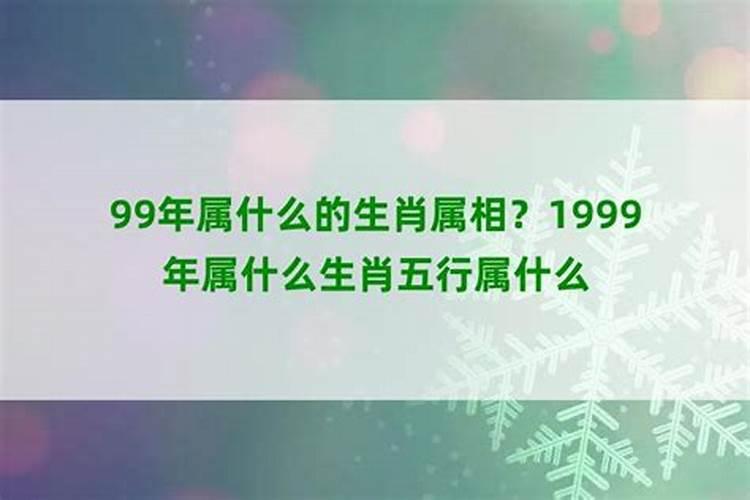 99年属什么的生肖属相？1999年属什么生肖五行属什么